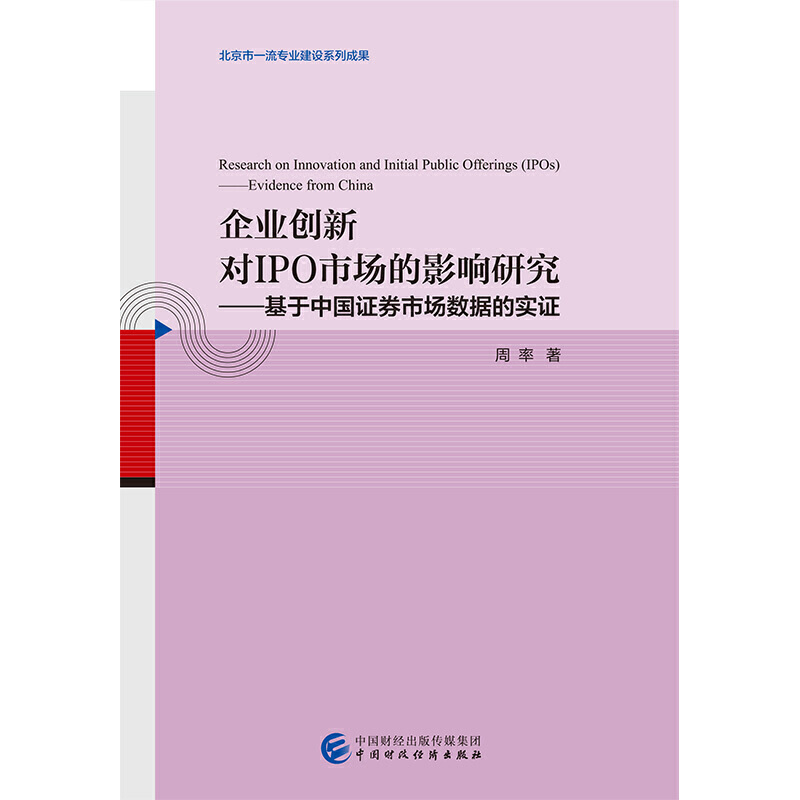 北京市一流专业建设系列成果

Research on Innovation and Initial Public Offerings (IPOs)
——Evidence from China

企业创新
对IPO市场的影响研究
——基于中国证券市场数据的实证

周率 著

中国财经出版传媒集团
中国财政经济出版社